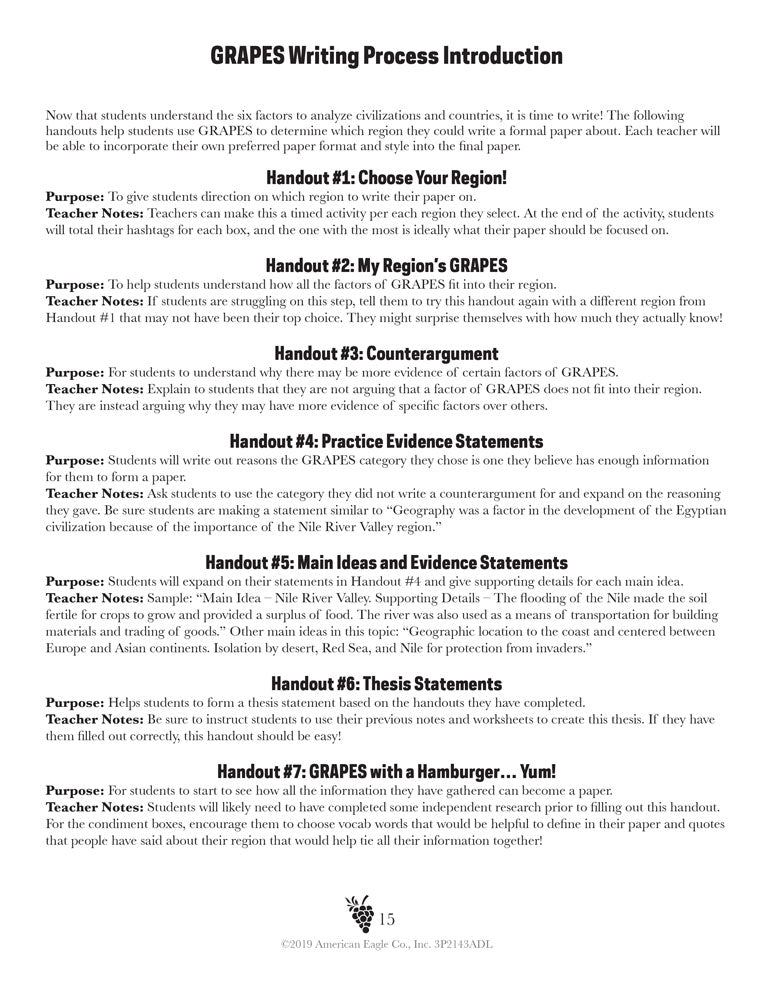 GRAPES Writing Process Introduction

Now that students understand the six factors to analyze civilizations and countries, it is time to write! The following handouts help students use GRAPES to determine which region they could write a formal paper about. Each teacher will be able to incorporate their own preferred paper format and style into the final paper.

Handout #1: Choose Your Region!
Purpose: To give students direction on which region to write their paper on.
Teacher Notes: Teachers can make this a timed activity per each region they select. At the end of the activity, students will total their hashtags for each box, and the one with the most is ideally what their paper should be focused on.

Handout #2: My Region's GRAPES
Purpose: To help students understand how all the factors of GRAPES fit into their region.
Teacher Notes: If students are struggling on this step, tell them to try this handout again with a different region from Handout #1 that may not have been their top choice. They might surprise themselves with how much they actually know!

Handout #3: Counterargument
Purpose: For students to understand why there may be more evidence of certain factors of GRAPES.
Teacher Notes: Explain to students that they are not arguing that a factor of GRAPES does not fit into their region. They are instead arguing why they may have more evidence of specific factors over others.

Handout #4: Practice Evidence Statements
Purpose: Students will write out reasons the GRAPES category they chose is one they believe has enough information for them to form a paper.
Teacher Notes: Ask students to use the category they did not write a counterargument for and expand on the reasoning they gave. Be sure students are making a statement similar to "Geography was a factor in the development of the Egyptian civilization because of the importance of the Nile River Valley region."

Handout #5: Main Ideas and Evidence Statements
Purpose: Students will expand on their statements in Handout #4 and give supporting details for each main idea.
Teacher Notes: Sample: "Main Idea – Nile River Valley. Supporting Details – The flooding of the Nile made the soil fertile for crops to grow and provided a surplus of food. The river was also used as a means of transportation for building materials and trading of goods." Other main ideas in this topic: "Geographic location to the coast and centered between Europe and Asian continents. Isolation by desert, Red Sea, and Nile for protection from invaders."

Handout #6: Thesis Statements
Purpose: Helps students to form a thesis statement based on the handouts they have completed.
Teacher Notes: Be sure to instruct students to use their previous notes and worksheets to create this thesis. If they have them filled out correctly, this handout should be easy!

Handout #7: GRAPES with a Hamburger… Yum!
Purpose: For students to start to see how all the information they have gathered can become a paper.
Teacher Notes: Students will likely need to have completed some independent research prior to filling out this handout. For the condiment boxes, encourage them to choose vocab words that would be helpful to define in their paper and quotes that people have said about their region that would help tie all their information together!

15
©2019 American Eagle Co., Inc. 3P2143ADL